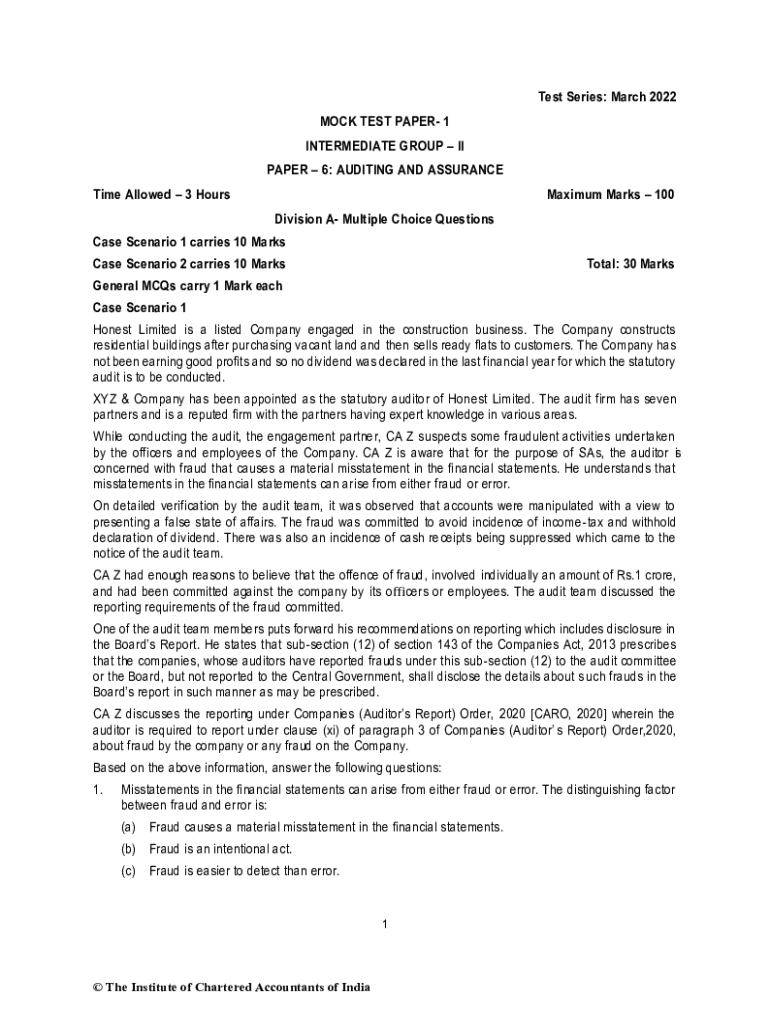 Test Series: March 2022

MOCK TEST PAPER- 1

INTERMEDIATE GROUP – II

PAPER – 6: AUDITING AND ASSURANCE

Time Allowed – 3 Hours

Maximum Marks – 100

Division A- Multiple Choice Questions

Case Scenario 1 carries 10 Marks

Case Scenario 2 carries 10 Marks

Total: 30 Marks

General MCQs carry 1 Mark each

Case Scenario 1

Honest Limited is a listed Company engaged in the construction business. The Company constructs residential buildings after purchasing vacant land and then sells ready flats to customers. The Company has not been earning good profits and so no dividend was declared in the last financial year for which the statutory audit is to be conducted.

XYZ & Company has been appointed as the statutory auditor of Honest Limited. The audit firm has seven partners and is a reputed firm with the partners having expert knowledge in various areas.

While conducting the audit, the engagement partner, CA Z suspects some fraudulent activities undertaken by the officers and employees of the Company. CA Z is aware that for the purpose of SAs, the auditor is concerned with fraud that causes a material misstatement in the financial statements. He understands that misstatements in the financial statements can arise from either fraud or error.

On detailed verification by the audit team, it was observed that accounts were manipulated with a view to presenting a false state of affairs. The fraud was committed to avoid incidence of income-tax and withhold declaration of dividend. There was also an incidence of cash receipts being suppressed which came to the notice of the audit team.

CA Z had enough reasons to believe that the offence of fraud, involved individually an amount of Rs.1 crore, and had been committed against the company by its officers or employees. The audit team discussed the reporting requirements of the fraud committed.

One of the audit team members puts forward his recommendations on reporting which includes disclosure in the Board's Report. He states that sub-section (12) of section 143 of the Companies Act, 2013 prescribes that the companies, whose auditors have reported frauds under this sub-section (12) to the audit committee or the Board, but not reported to the Central Government, shall disclose the details about such frauds in the Board's report in such manner as may be prescribed.

CA Z discusses the reporting under Companies (Auditor's Report) Order, 2020 [CARO, 2020] wherein the auditor is required to report under clause (xi) of paragraph 3 of Companies (Auditor's Report) Order,2020, about fraud by the company or any fraud on the Company.

Based on the above information, answer the following questions:

1. Misstatements in the financial statements can arise from either fraud or error. The distinguishing factor between fraud and error is:

(a) Fraud causes a material misstatement in the financial statements.

(b) Fraud is an intentional act.

(c) Fraud is easier to detect than error.

1

© The Institute of Chartered Accountants of India